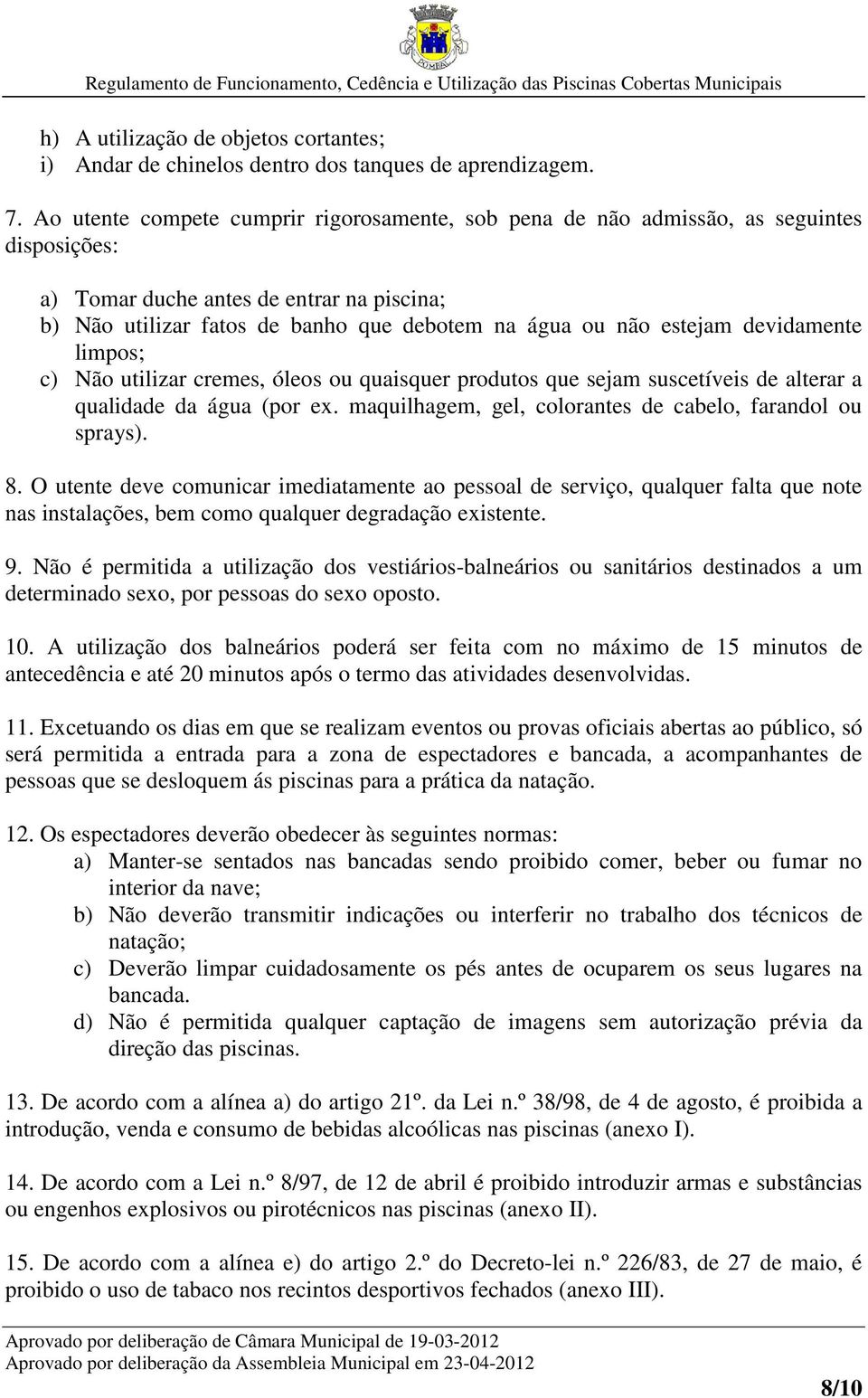 POMBAL

Regulamento de Funcionamento, Cedência e Utilização das Piscinas Cobertas Municipais

h) A utilização de objetos cortantes;
i) Andar de chinelos dentro dos tanques de aprendizagem.

7. Ao utente compete cumprir rigorosamente, sob pena de não admissão, as seguintes disposições:

a) Tomar duche antes de entrar na piscina;
b) Não utilizar fatos de banho que debotem na água ou não estejam devidamente limpos;
c) Não utilizar cremes, óleos ou quaisquer produtos que sejam suscetíveis de alterar a qualidade da água (por ex. maquilhagem, gel, colorantes de cabelo, farandol ou sprays).

8. O utente deve comunicar imediatamente ao pessoal de serviço, qualquer falta que note nas instalações, bem como qualquer degradação existente.

9. Não é permitida a utilização dos vestiários-balneários ou sanitários destinados a um determinado sexo, por pessoas do sexo oposto.

10. A utilização dos balneários poderá ser feita com no máximo de 15 minutos de antecedência e até 20 minutos após o termo das atividades desenvolvidas.

11. Excetuando os dias em que se realizam eventos ou provas oficiais abertas ao público, só será permitida a entrada para a zona de espectadores e bancada, a acompanhantes de pessoas que se desloquem ás piscinas para a prática da natação.

12. Os espectadores deverão obedecer às seguintes normas:
a) Manter-se sentados nas bancadas sendo proibido comer, beber ou fumar no interior da nave;
b) Não deverão transmitir indicações ou interferir no trabalho dos técnicos de natação;
c) Deverão limpar cuidadosamente os pés antes de ocuparem os seus lugares na bancada.
d) Não é permitida qualquer captação de imagens sem autorização prévia da direção das piscinas.

13. De acordo com a alínea a) do artigo 21º. da Lei n.º 38/98, de 4 de agosto, é proibida a introdução, venda e consumo de bebidas alcoólicas nas piscinas (anexo I).

14. De acordo com a Lei n.º 8/97, de 12 de abril é proibido introduzir armas e substâncias ou engenhos explosivos ou pirotécnicos nas piscinas (anexo II).

15. De acordo com a alínea e) do artigo 2.º do Decreto-lei n.º 226/83, de 27 de maio, é proibido o uso de tabaco nos recintos desportivos fechados (anexo III).

Aprovado por deliberação de Câmara Municipal de 19-03-2012
Aprovado por deliberação da Assembleia Municipal em 23-04-2012

8/10